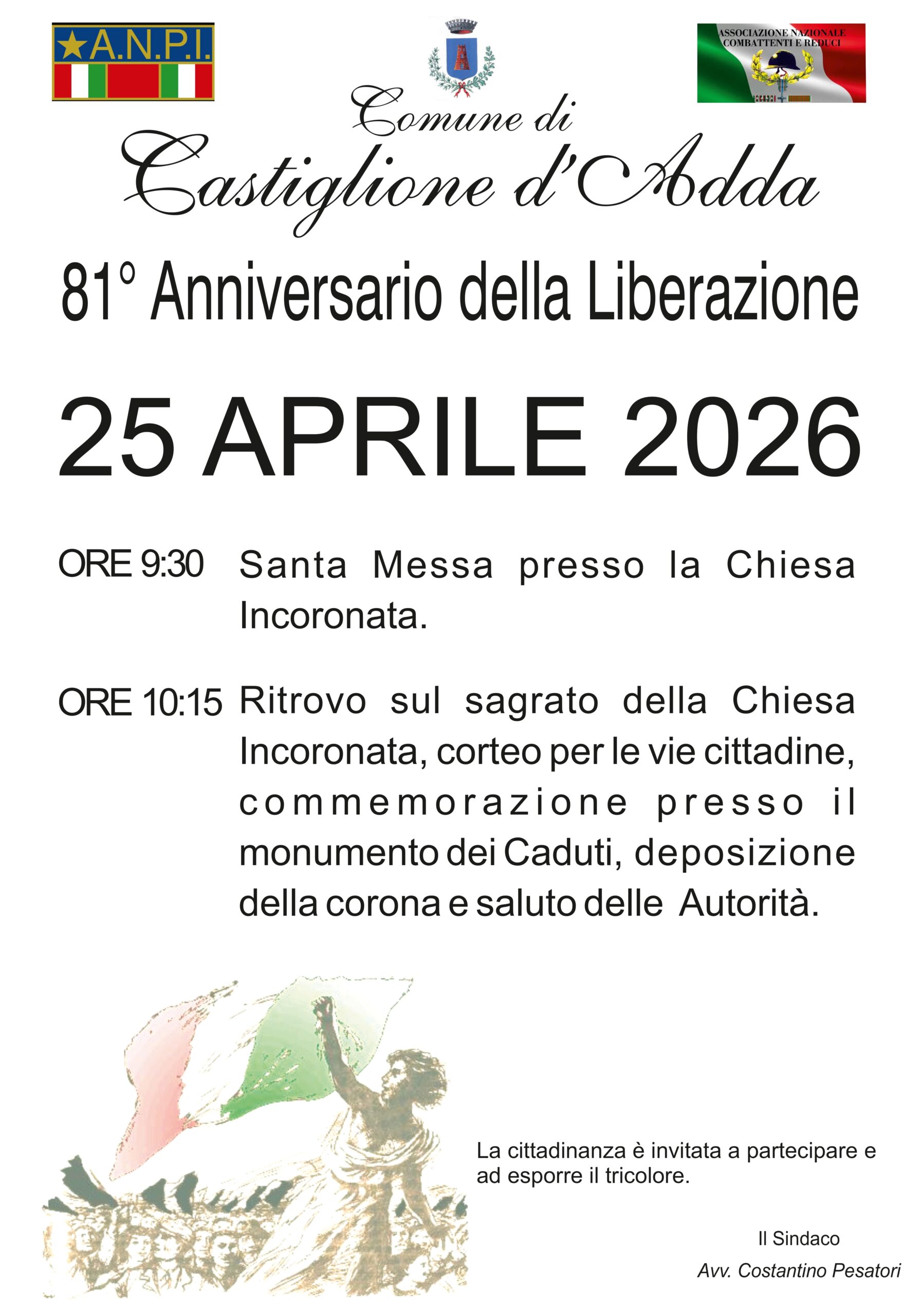 A.N.P.I.

ASSOCIAZIONE NAZIONALE COMBATTENTI E REDUCI

Comune di
Castiglione d'Adda

81° Anniversario della Liberazione

25 APRILE 2026

ORE 9:30 Santa Messa presso la Chiesa Incoronata.

ORE 10:15 Ritrovo sul sagrato della Chiesa Incoronata, corteo per le vie cittadine, commemorazione presso il monumento dei Caduti, deposizione della corona e saluto delle Autorità.

La cittadinanza è invitata a partecipare e ad esporre il tricolore.

Il Sindaco
Avv. Costantino Pesatori